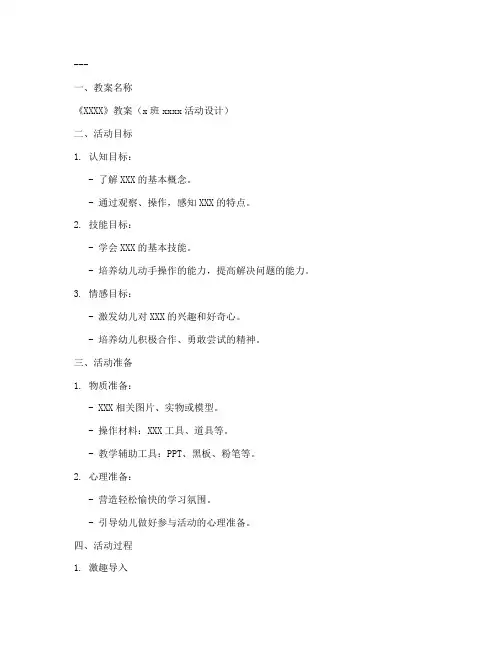 ---

一、教案名称

《XXXX》教案（x 班 xxxx 活动设计）

二、活动目标

1. 认知目标：

- 了解 XXX 的基本概念。

- 通过观察、操作，感知 XXX 的特点。

2. 技能目标：

- 学会 XXX 的基本技能。

- 培养幼儿动手操作的能力，提高解决问题的能力。

3. 情感目标：

- 激发幼儿对 XXX 的兴趣和好奇心。

- 培养幼儿积极合作、勇敢尝试的精神。

三、活动准备

1. 物质准备：

- XXX 相关图片、实物或模型。

- 操作材料：XXX 工具、道具等。

- 教学辅助工具：PPT、黑板、粉笔等。

2. 心理准备：

- 营造轻松愉快的学习氛围。

- 引导幼儿做好参与活动的心理准备。

四、活动过程

1. 激趣导入